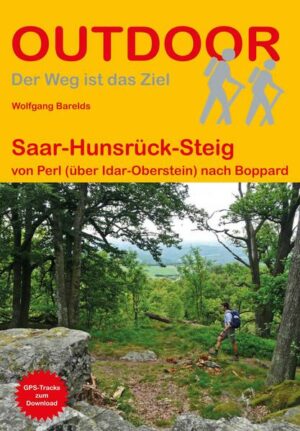 OUTDOOR
Der Weg ist das Ziel

Wolfgang Barelds

Saar-Hunsrück-Steig
von Perl (über Idar-Oberstein) nach Boppard

GPS-Tracks zum Download